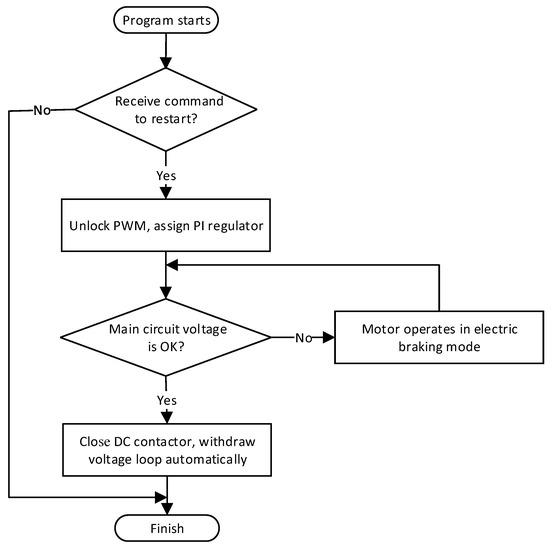 Program starts

Receive command to restart?

No

Yes

Unlock PWM, assign PI regulator

Main circuit voltage is OK?

No

Motor operates in electric braking mode

Yes

Close DC contactor, withdraw voltage loop automatically

Finish